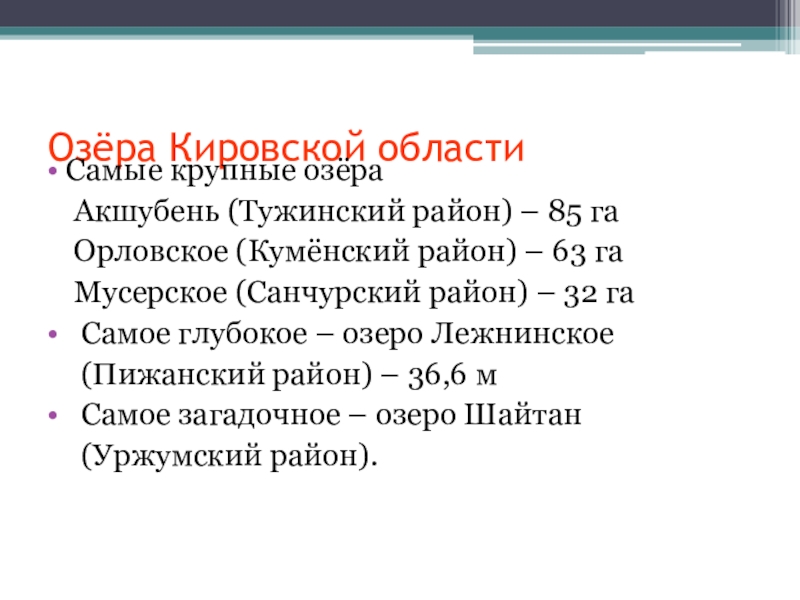 Озёра Кировской области

• Самые крупные озёра
Акшубень (Тужинский район) – 85 га
Орловское (Кумёнский район) – 63 га
Мусерское (Санчурский район) – 32 га
• Самое глубокое – озеро Лежнинское (Пижанский район) – 36,6 м
• Самое загадочное – озеро Шайтан (Уржумский район).